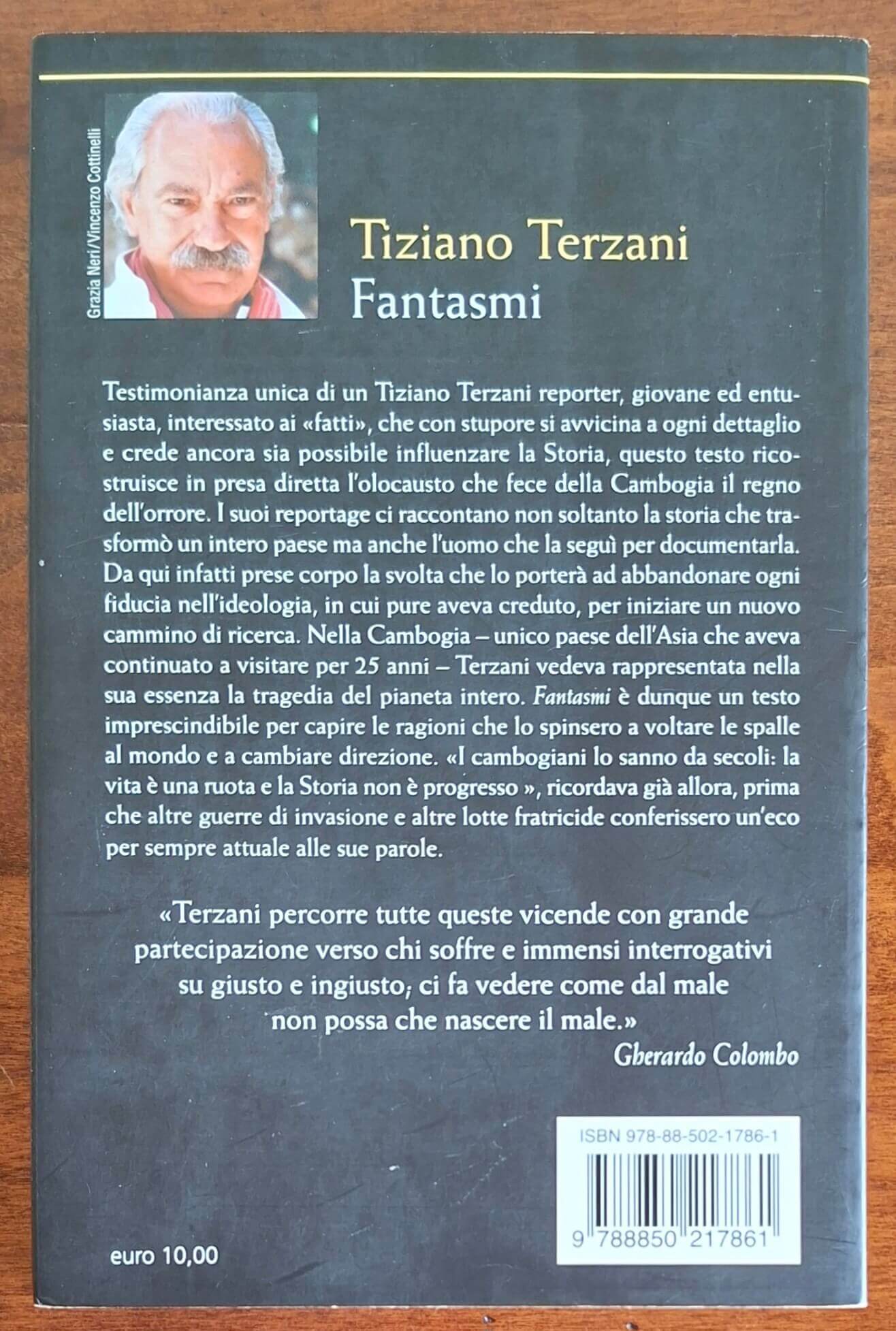 Grazia Neri/Vincenzo Cottinelli

Tiziano Terzani
Fantasmi

Testimonianza unica di un Tiziano Terzani reporter, giovane ed entusiasta, interessato ai «fatti», che con stupore si avvicina a ogni dettaglio e crede ancora sia possibile influenzare la Storia, questo testo ricostruisce in presa diretta l'olocausto che fece della Cambogia il regno dell'orrore. I suoi reportage ci raccontano non soltanto la storia che trasformò un intero paese ma anche l'uomo che la seguì per documentarla. Da qui infatti prese corpo la svolta che lo porterà ad abbandonare ogni fiducia nell'ideologia, in cui pure aveva creduto, per iniziare un nuovo cammino di ricerca. Nella Cambogia – unico paese dell'Asia che aveva continuato a visitare per 25 anni – Terzani vedeva rappresentata nella sua essenza la tragedia del pianeta intero. Fantasmi è dunque un testo imprescindibile per capire le ragioni che lo spinsero a voltare le spalle al mondo e a cambiare direzione. «I cambogiani lo sanno da secoli: la vita è una ruota e la Storia non è progresso », ricordava già allora, prima che altre guerre di invasione e altre lotte fratricide conferissero un'eco per sempre attuale alle sue parole.

«Terzani percorre tutte queste vicende con grande partecipazione verso chi soffre e immensi interrogativi su giusto e ingiusto; ci fa vedere come dal male non possa che nascere il male.»
Gherardo Colombo

ISBN 978-88-502-1786-1

9 788850 217861

euro 10,00